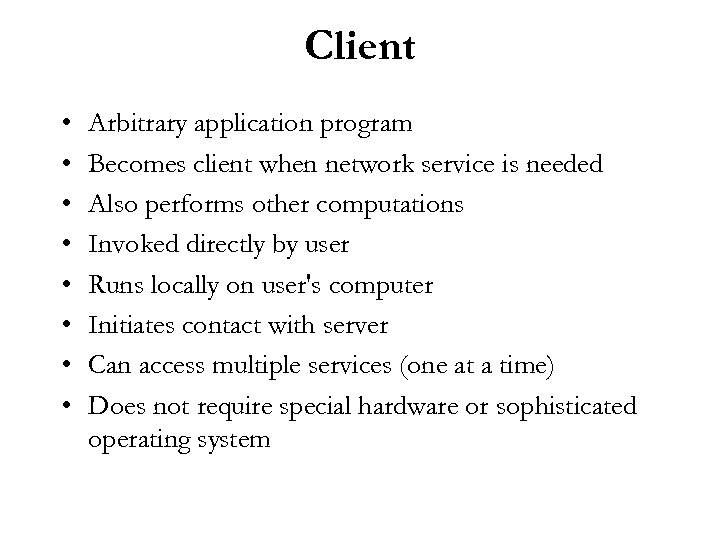 Client

• Arbitrary application program
• Becomes client when network service is needed
• Also performs other computations
• Invoked directly by user
• Runs locally on user's computer
• Initiates contact with server
• Can access multiple services (one at a time)
• Does not require special hardware or sophisticated operating system